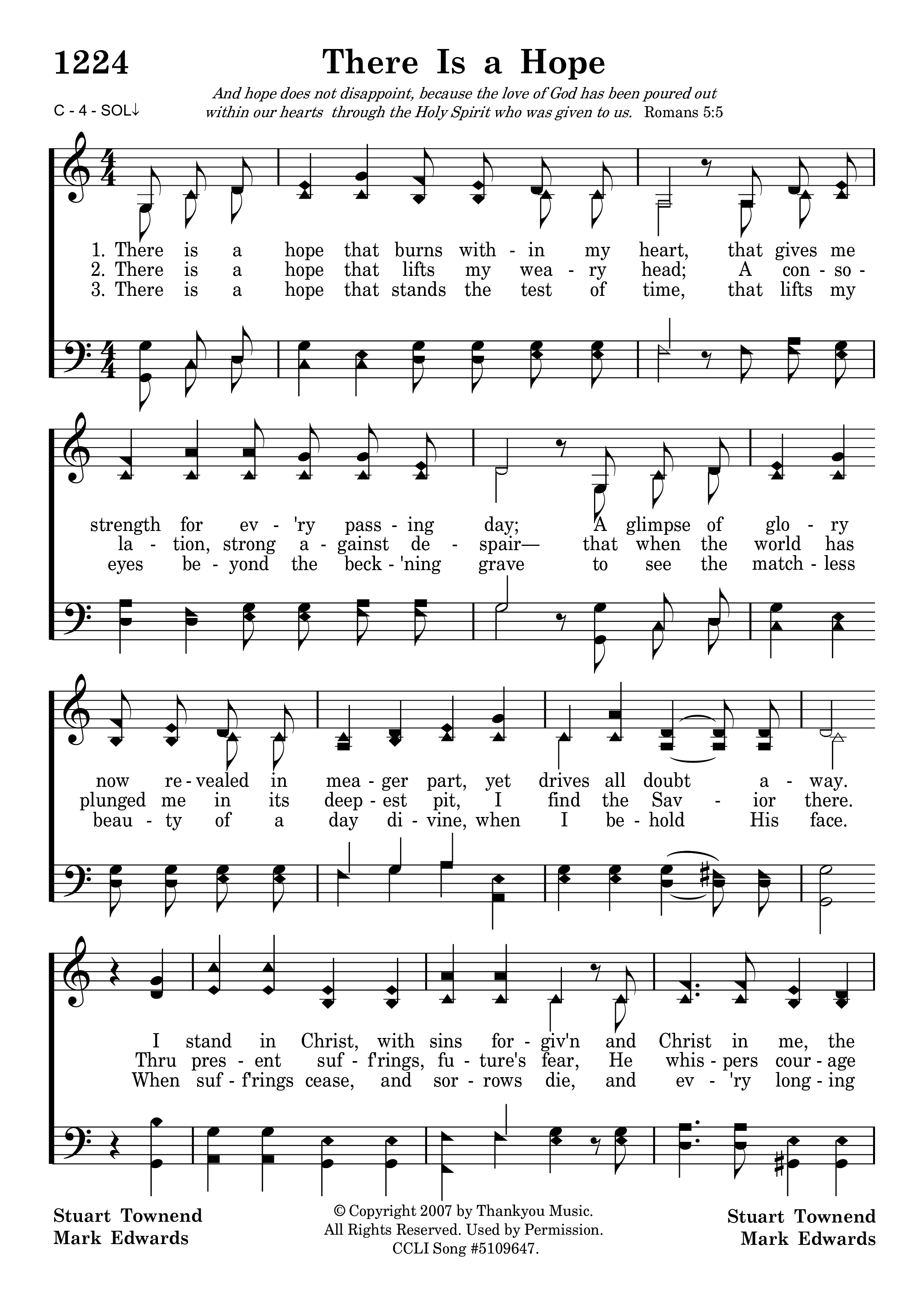 1224

There Is a Hope

C - 4 - SOL↓

And hope does not disappoint, because the love of God has been poured out within our hearts through the Holy Spirit who was given to us. Romans 5:5

1. There is a hope that burns with - in my heart, that gives me
2. There is a hope that lifts my wea - ry head; A con - so -
3. There is a hope that stands the test of time, that lifts my

strength for ev - 'ry pass - ing day; A glimpse of glo - ry
la - tion, strong a - gainst de - spair— that when the world has
eyes be - yond the beck - 'ning grave to see the match - less

now re - vealed in mea - ger part, yet drives all doubt a - way.
plunged me in its deep - est pit, I find the Sav - ior there.
beau - ty of a day di - vine, when I be - hold His face.

I stand in Christ, with sins for - giv'n and Christ in me, the
Thru pres - ent suf - f'rings, fu - ture's fear, He whis - pers cour - age
When suf - f'rings cease, and sor - rows die, and ev - 'ry long - ing

Stuart Townend
Mark Edwards

© Copyright 2007 by Thankyou Music.
All Rights Reserved. Used by Permission.
CCLI Song #5109647.

Stuart Townend
Mark Edwards